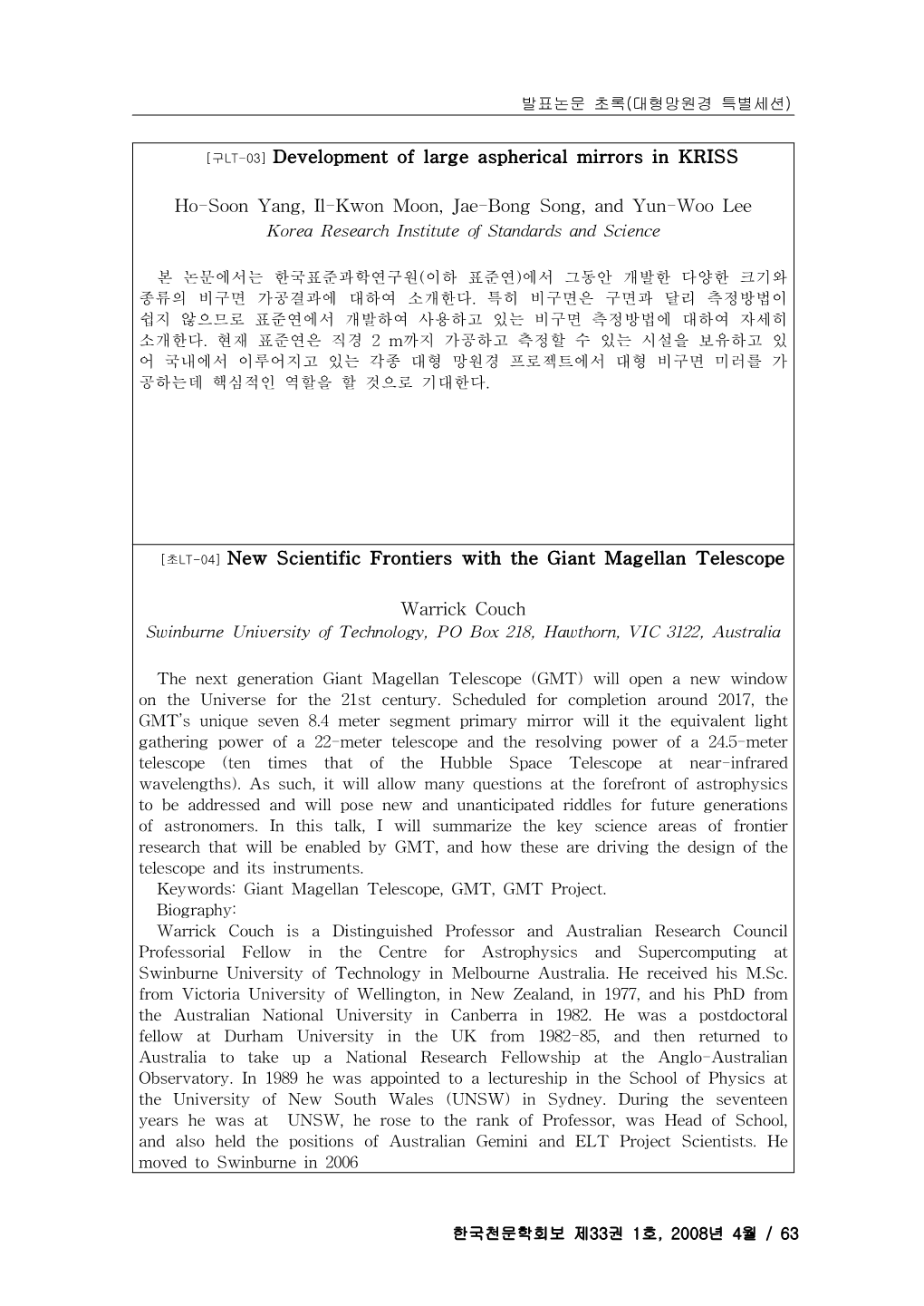 발표논문 초록(대형망원경 특별세션)

[구LT-03] Development of large aspherical mirrors in KRISS

Ho-Soon Yang, Il-Kwon Moon, Jae-Bong Song, and Yun-Woo Lee
Korea Research Institute of Standards and Science

본 논문에서는 한국표준과학연구원(이하 표준연)에서 그동안 개발한 다양한 크기와 종류의 비구면 가공결과에 대하여 소개한다. 특히 비구면은 구면과 달리 측정방법이 쉽지 않으므로 표준연에서 개발하여 사용하고 있는 비구면 측정방법에 대하여 자세히 소개한다. 현재 표준연은 직경 2 m까지 가공하고 측정할 수 있는 시설을 보유하고 있어 국내에서 이루어지고 있는 각종 대형 망원경 프로젝트에서 대형 비구면 미러를 가공하는데 핵심적인 역할을 할 것으로 기대한다.

[초LT-04] New Scientific Frontiers with the Giant Magellan Telescope

Warrick Couch
Swinburne University of Technology, PO Box 218, Hawthorn, VIC 3122, Australia

The next generation Giant Magellan Telescope (GMT) will open a new window on the Universe for the 21st century. Scheduled for completion around 2017, the GMT's unique seven 8.4 meter segment primary mirror will it the equivalent light gathering power of a 22-meter telescope and the resolving power of a 24.5-meter telescope (ten times that of the Hubble Space Telescope at near-infrared wavelengths). As such, it will allow many questions at the forefront of astrophysics to be addressed and will pose new and unanticipated riddles for future generations of astronomers. In this talk, I will summarize the key science areas of frontier research that will be enabled by GMT, and how these are driving the design of the telescope and its instruments.
Keywords: Giant Magellan Telescope, GMT, GMT Project.
Biography:
Warrick Couch is a Distinguished Professor and Australian Research Council Professorial Fellow in the Centre for Astrophysics and Supercomputing at Swinburne University of Technology in Melbourne Australia. He received his M.Sc. from Victoria University of Wellington, in New Zealand, in 1977, and his PhD from the Australian National University in Canberra in 1982. He was a postdoctoral fellow at Durham University in the UK from 1982-85, and then returned to Australia to take up a National Research Fellowship at the Anglo-Australian Observatory. In 1989 he was appointed to a lectureship in the School of Physics at the University of New South Wales (UNSW) in Sydney. During the seventeen years he was at UNSW, he rose to the rank of Professor, was Head of School, and also held the positions of Australian Gemini and ELT Project Scientists. He moved to Swinburne in 2006

한국천문학회보 제33권 1호, 2008년 4월 / 63